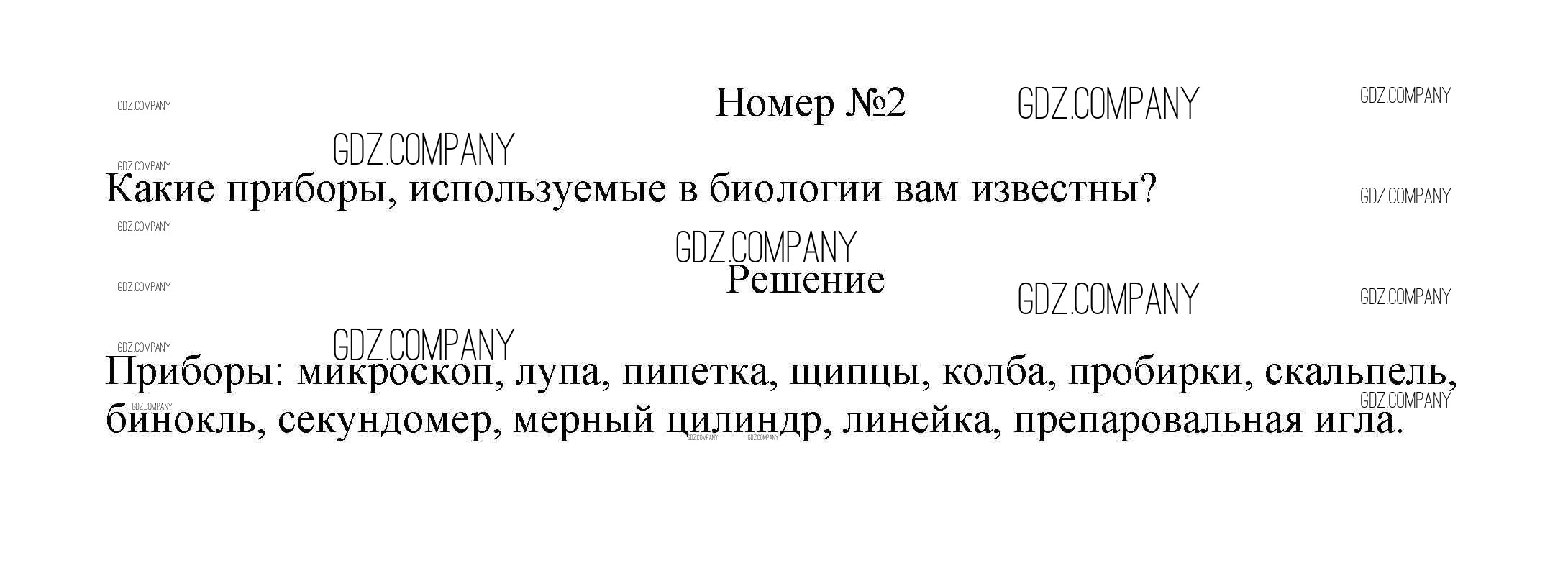 Номер №2

Какие приборы, используемые в биологии вам известны?

Решение

Приборы: микроскоп, лупа, пипетка, щипцы, колба, пробирки, скальпель, бинокль, секундомер, мерный цилиндр, линейка, препаровальная игла.

GDZ.COMPANY